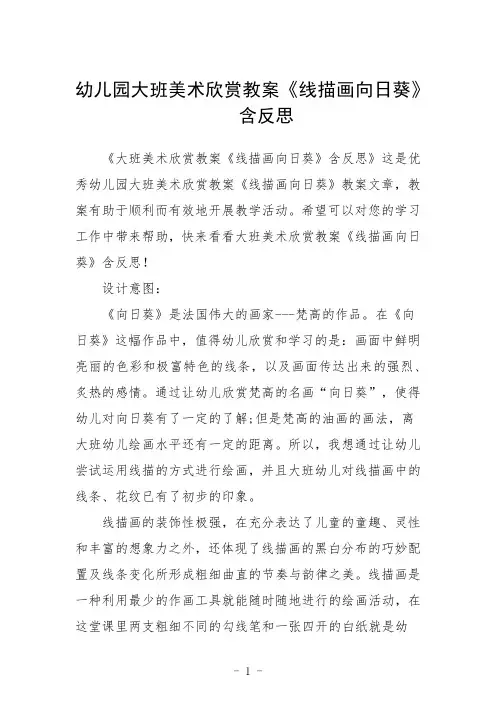 幼儿园大班美术欣赏教案《线描画向日葵》含反思

《大班美术欣赏教案《线描画向日葵》含反思》这是优秀幼儿园大班美术欣赏教案《线描画向日葵》教案文章，教案有助于顺利而有效地开展教学活动。希望可以对您的学习工作中带来帮助，快来看看大班美术欣赏教案《线描画向日葵》含反思！

设计意图：

《向日葵》是法国伟大的画家---梵高的作品。在《向日葵》这幅作品中，值得幼儿欣赏和学习的是：画面中鲜明亮丽的色彩和极富特色的线条，以及画面传达出来的强烈、炙热的感情。通过让幼儿欣赏梵高的名画“向日葵”，使得幼儿对向日葵有了一定的了解;但是梵高的油画的画法，离大班幼儿绘画水平还有一定的距离。所以，我想通过让幼儿尝试运用线描的方式进行绘画，并且大班幼儿对线描画中的线条、花纹已有了初步的印象。

线描画的装饰性极强，在充分表达了儿童的童趣、灵性和丰富的想象力之外，还体现了线描画的黑白分布的巧妙配置及线条变化所形成粗细曲直的节奏与韵律之美。线描画是一种利用最少的作画工具就能随时随地进行的绘画活动，在这堂课里两支粗细不同的勾线笔和一张四开的白纸就是幼

- 1 -